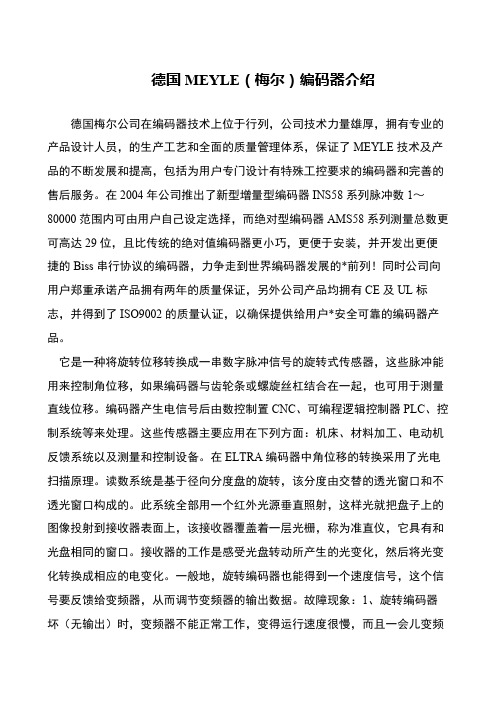 德国 MEYLE（梅尔）编码器介绍

德国梅尔公司在编码器技术上位于行列，公司技术力量雄厚，拥有专业的产品设计人员，的生产工艺和全面的质量管理体系，保证了 MEYLE 技术及产品的不断发展和提高，包括为用户专门设计有特殊工控要求的编码器和完善的售后服务。在 2004 年公司推出了新型增量型编码器 INS58 系列脉冲数 1～80000 范围内可由用户自己设定选择，而绝对型编码器 AMS58 系列测量总数更可高达 29 位，且比传统的绝对值编码器更小巧，更便于安装，并开发出更便捷的 Biss 串行协议的编码器，力争走到世界编码器发展的*前列！同时公司向用户郑重承诺产品拥有两年的质量保证，另外公司产品均拥有 CE 及 UL 标志，并得到了 ISO9002 的质量认证，以确保提供给用户*安全可靠的编码器产品。

它是一种将旋转位移转换成一串数字脉冲信号的旋转式传感器，这些脉冲能用来控制角位移，如果编码器与齿轮条或螺旋丝杠结合在一起，也可用于测量直线位移。编码器产生电信号后由数控制置 CNC、可编程逻辑控制器 PLC、控制系统等来处理。这些传感器主要应用在下列方面：机床、材料加工、电动机反馈系统以及测量和控制设备。在 ELTRA 编码器中角位移的转换采用了光电扫描原理。读数系统是基于径向分度盘的旋转，该分度由交替的透光窗口和不透光窗口构成的。此系统全部用一个红外光源垂直照射，这样光就把盘子上的图像投射到接收器表面上，该接收器覆盖着一层光栅，称为准直仪，它具有和光盘相同的窗口。接收器的工作是感受光盘转动所产生的光变化，然后将光变化转换成相应的电变化。一般地，旋转编码器也能得到一个速度信号，这个信号要反馈给变频器，从而调节变频器的输出数据。故障现象：1、旋转编码器坏（无输出）时，变频器不能正常工作，变得运行速度很慢，而且一会儿变频